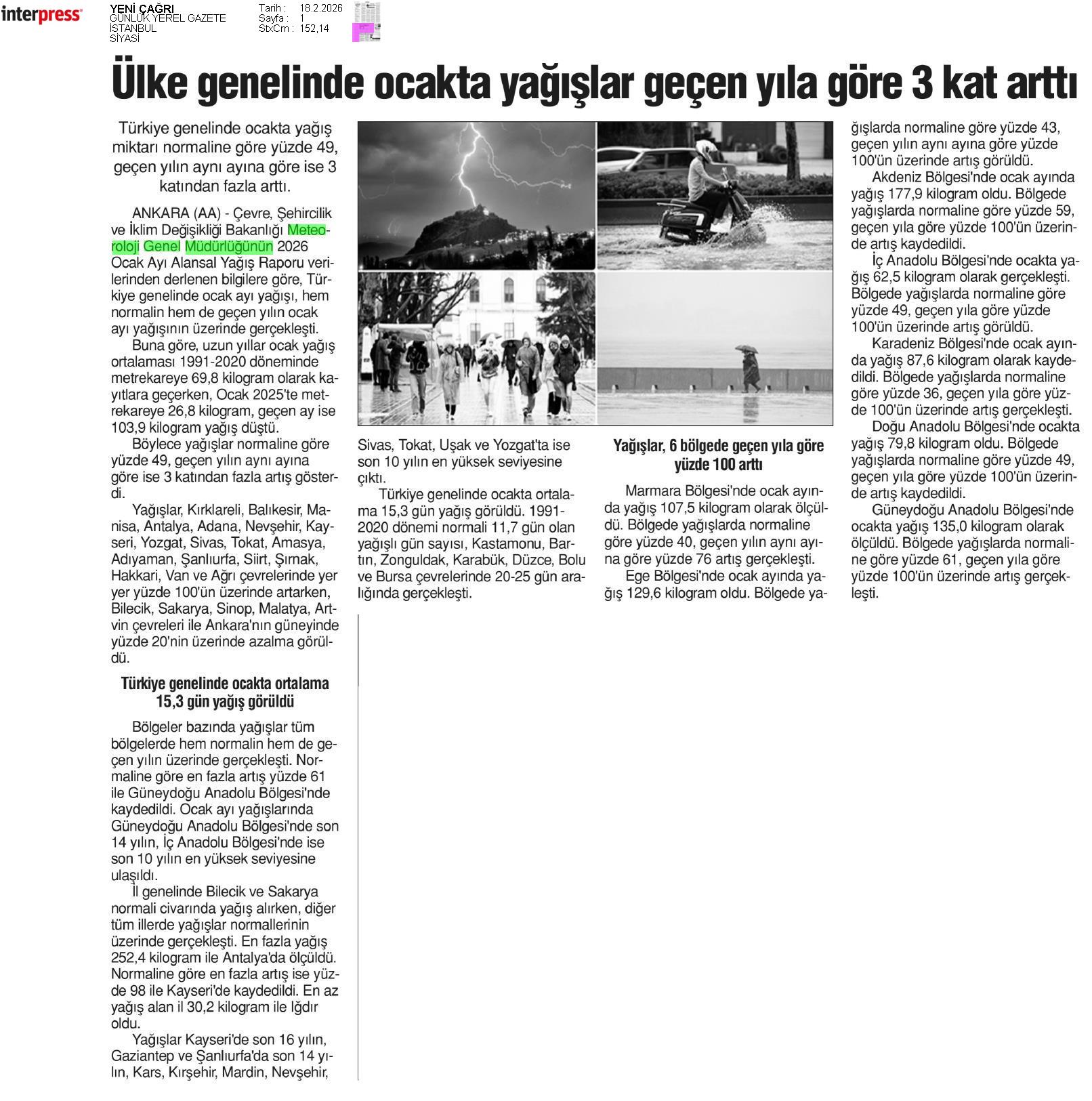 interpress

YENİ ÇAĞRI
GÜNLÜK YEREL GAZETE
İSTANBUL
SİYASİ

Tarih : 18.2.2026
Sayfa : 1
StxCm : 152,14

Ülke genelinde ocakta yağışlar geçen yıla göre 3 kat arttı

Türkiye genelinde ocakta yağış miktarı normaline göre yüzde 49, geçen yılın aynı ayına göre ise 3 katından fazla arttı.

ANKARA (AA) - Çevre, Şehircilik ve İklim Değişikliği Bakanlığı Meteoroloji Genel Müdürlüğünün 2026 Ocak Ayı Alansal Yağış Raporu verilerinden derlenen bilgilere göre, Türkiye genelinde ocak ayı yağışı, hem normalin hem de geçen yılın ocak ayı yağışının üzerinde gerçekleşti.

Buna göre, uzun yıllar ocak yağış ortalaması 1991-2020 döneminde metrekareye 69,8 kilogram olarak kayıtlara geçerken, Ocak 2025'te metrekareye 26,8 kilogram, geçen ay ise 103,9 kilogram yağış düştü.

Böylece yağışlar normaline göre yüzde 49, geçen yılın aynı ayına göre ise 3 katından fazla artış gösterdi.

Yağışlar, Kırklareli, Balıkesir, Manisa, Antalya, Adana, Nevşehir, Kayseri, Yozgat, Sivas, Tokat, Amasya, Adıyaman, Şanlıurfa, Siirt, Şırnak, Hakkari, Van ve Ağrı çevrelerinde yer yer yüzde 100'ün üzerinde artarken, Bilecik, Sakarya, Sinop, Malatya, Artvin çevreleri ile Ankara'nın güneyinde yüzde 20'nin üzerinde azalma görüldü.

Türkiye genelinde ocakta ortalama 15,3 gün yağış görüldü

Bölgeler bazında yağışlar tüm bölgelerde hem normalin hem de geçen yılın üzerinde gerçekleşti. Normaline göre en fazla artış yüzde 61 ile Güneydoğu Anadolu Bölgesi'nde kaydedildi. Ocak ayı yağışlarında Güneydoğu Anadolu Bölgesi'nde son 14 yılın, İç Anadolu Bölgesi'nde ise son 10 yılın en yüksek seviyesine ulaşıldı.

İl genelinde Bilecik ve Sakarya normali civarında yağış alırken, diğer tüm illerde yağışlar normallerinin üzerinde gerçekleşti. En fazla yağış 252,4 kilogram ile Antalya'da ölçüldü. Normaline göre en fazla artış ise yüzde 98 ile Kayseri'de kaydedildi. En az yağış alan il 30,2 kilogram ile Iğdır oldu.

Yağışlar Kayseri'de son 16 yılın, Gaziantep ve Şanlıurfa'da son 14 yılın, Kars, Kırşehir, Mardin, Nevşehir, Sivas, Tokat, Uşak ve Yozgat'ta ise son 10 yılın en yüksek seviyesine çıktı.

Türkiye genelinde ocakta ortalama 15,3 gün yağış görüldü. 1991-2020 dönemi normali 11,7 gün olan yağışlı gün sayısı, Kastamonu, Bartın, Zonguldak, Karabük, Düzce, Bolu ve Bursa çevrelerinde 20-25 gün aralığında gerçekleşti.

Yağışlar, 6 bölgede geçen yıla göre yüzde 100 arttı

Marmara Bölgesi'nde ocak ayında yağış 107,5 kilogram olarak ölçüldü. Bölgede yağışlarda normaline göre yüzde 40, geçen yılın aynı ayına göre yüzde 76 artış gerçekleşti.

Ege Bölgesi'nde ocak ayında yağış 129,6 kilogram oldu. Bölgede yağışlarda normaline göre yüzde 43, geçen yılın aynı ayına göre yüzde 100'ün üzerinde artış görüldü.

Akdeniz Bölgesi'nde ocak ayında yağış 177,9 kilogram oldu. Bölgede yağışlarda normaline göre yüzde 59, geçen yıla göre yüzde 100'ün üzerinde artış kaydedildi.

İç Anadolu Bölgesi'nde ocakta yağış 62,5 kilogram olarak gerçekleşti. Bölgede yağışlarda normaline göre yüzde 49, geçen yıla göre yüzde 100'ün üzerinde artış görüldü.

Karadeniz Bölgesi'nde ocak ayında yağış 87,6 kilogram olarak kaydedildi. Bölgede yağışlarda normaline göre yüzde 36, geçen yıla göre yüzde 100'ün üzerinde artış gerçekleşti.

Doğu Anadolu Bölgesi'nde ocakta yağış 79,8 kilogram oldu. Bölgede yağışlarda normaline göre yüzde 49, geçen yıla göre yüzde 100'ün üzerinde artış kaydedildi.

Güneydoğu Anadolu Bölgesi'nde ocakta yağış 135,0 kilogram olarak ölçüldü. Bölgede yağışlarda normaline göre yüzde 61, geçen yıla göre yüzde 100'ün üzerinde artış gerçekleşti.